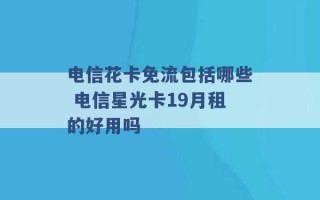 电信花卡免流包括哪些 电信星光卡19月租的好用吗